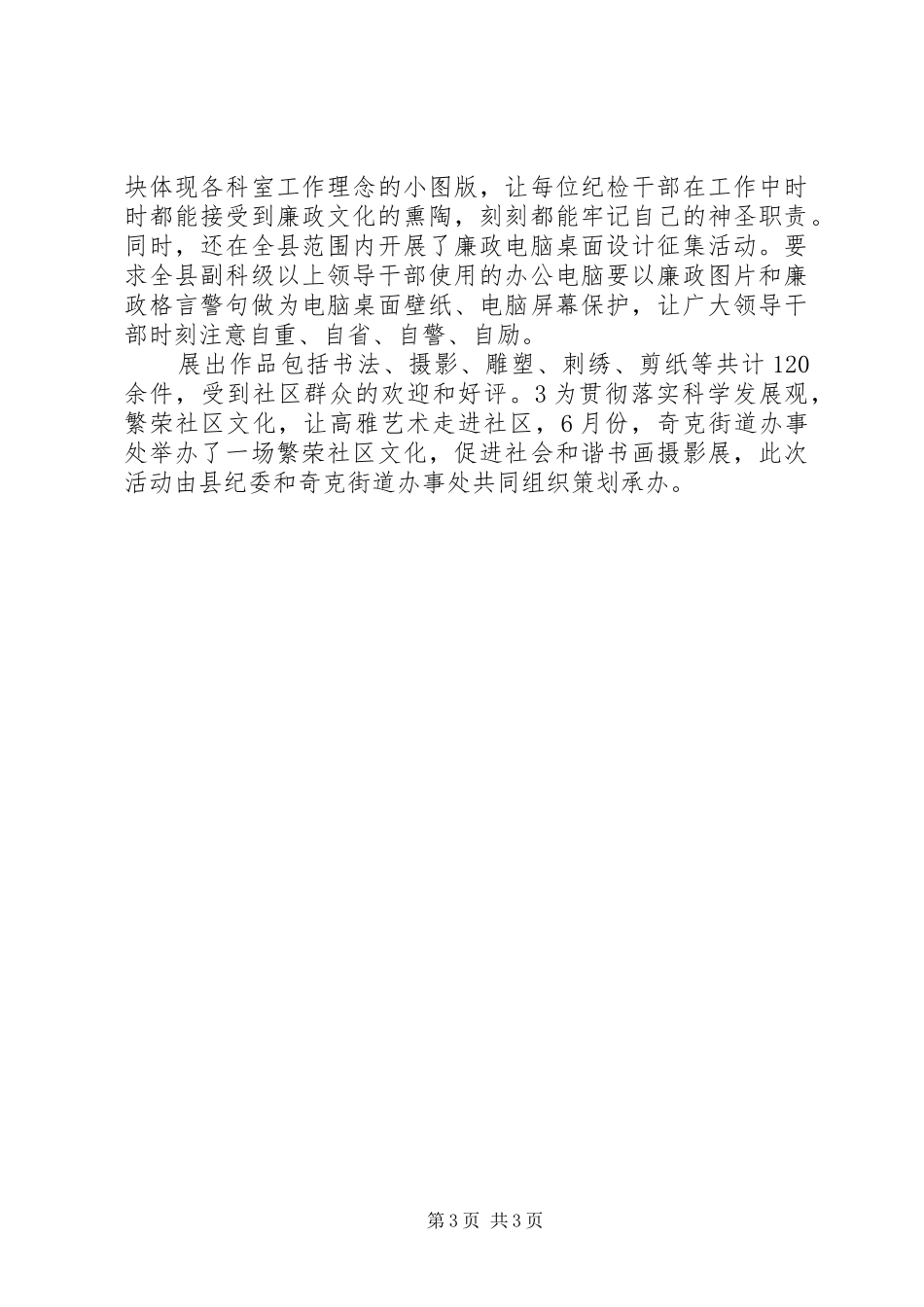 块体现各科室工作理念的小图版，让每位纪检干部在工作中时时都能接受到廉政文化的熏陶，刻刻都能牢记自己的神圣职责。同时，还在全县范围内开展了廉政电脑桌面设计征集活动。要求全县副科级以上领导干部使用的办公电脑要以廉政图片和廉政格言警句做为电脑桌面壁纸、电脑屏幕保护，让广大领导干部时刻注意自重、自省、自警、自励。

展出作品包括书法、摄影、雕塑、刺绣、剪纸等共计120余件，受到社区群众的欢迎和好评。3为贯彻落实科学发展观，繁荣社区文化，让高雅艺术走进社区，6月份，奇克街道办事处举办了一场繁荣社区文化，促进社会和谐书画摄影展，此次活动由县纪委和奇克街道办事处共同组织策划承办。

第3页 共3页